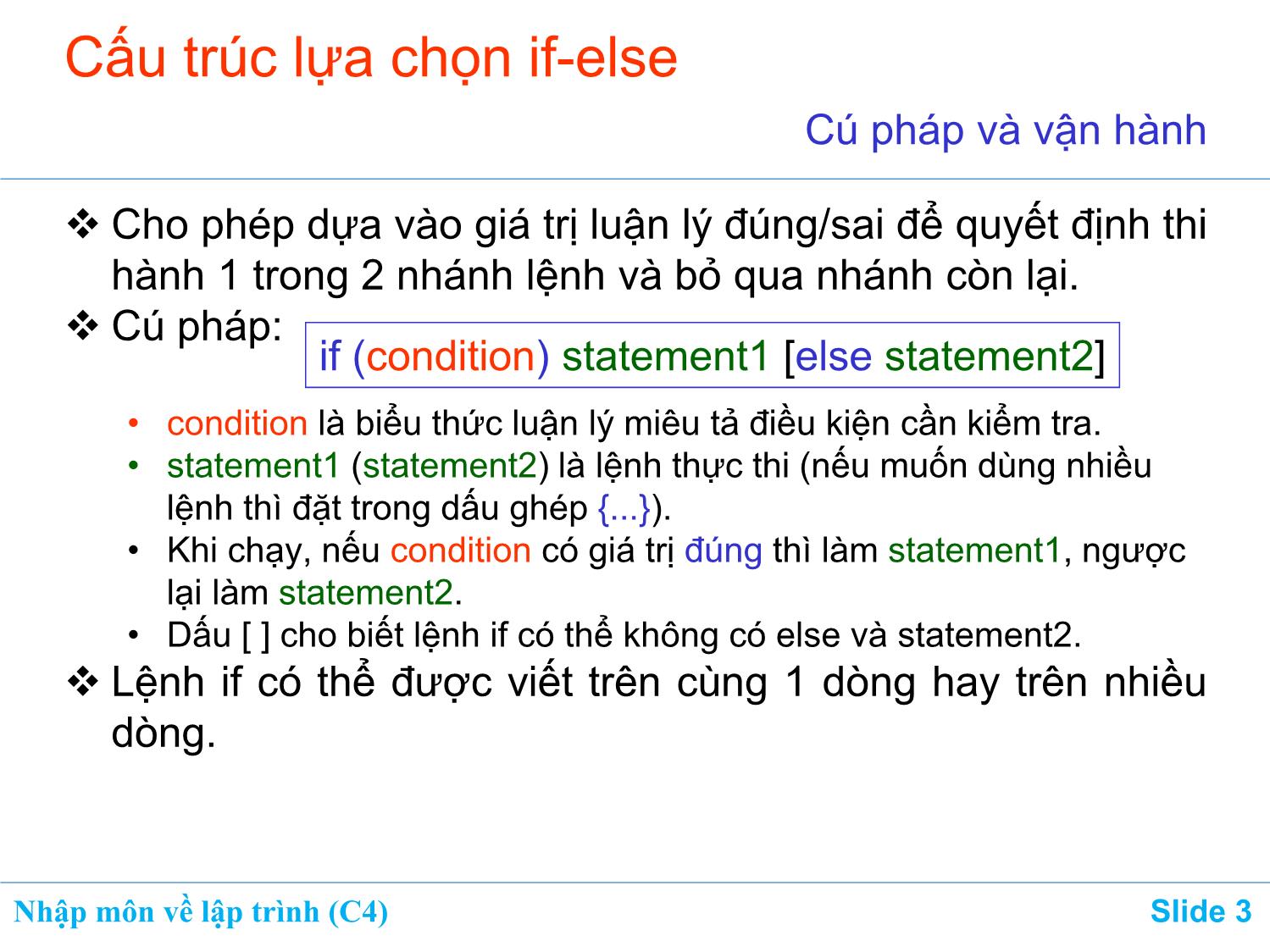 Cấu trúc lựa chọn if-else

Cú pháp và vận hành

❖ Cho phép dựa vào giá trị luận lý đúng/sai để quyết định thi hành 1 trong 2 nhánh lệnh và bỏ qua nhánh còn lại.

❖ Cú pháp: if (condition) statement1 [else statement2]

• condition là biểu thức luận lý miêu tả điều kiện cần kiểm tra.
• statement1 (statement2) là lệnh thực thi (nếu muốn dùng nhiều lệnh thì đặt trong dấu ghép {...}).
• Khi chạy, nếu condition có giá trị đúng thì làm statement1, ngược lại làm statement2.
• Dấu [ ] cho biết lệnh if có thể không có else và statement2.

❖ Lệnh if có thể được viết trên cùng 1 dòng hay trên nhiều dòng.

Nhập môn về lập trình (C4)

Slide 3